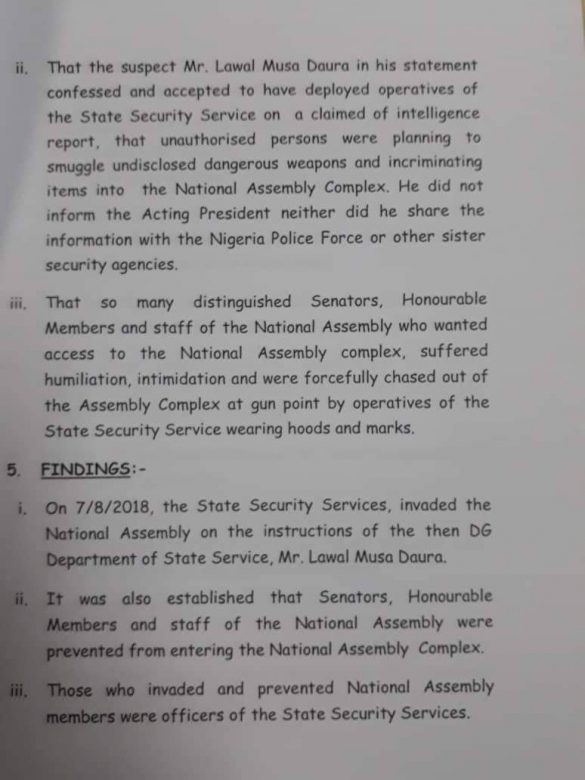 ii. That the suspect Mr. Lawal Musa Daura in his statement confessed and accepted to have deployed operatives of the State Security Service on a claimed of intelligence report, that unauthorised persons were planning to smuggle undisclosed dangerous weapons and incriminating items into the National Assembly Complex. He did not inform the Acting President neither did he share the information with the Nigeria Police Force or other sister security agencies.

iii. That so many distinguished Senators, Honourable Members and staff of the National Assembly who wanted access to the National Assembly complex, suffered humiliation, intimidation and were forcefully chased out of the Assembly Complex at gun point by operatives of the State Security Service wearing hoods and marks.

5. FINDINGS:-

i. On 7/8/2018, the State Security Services, invaded the National Assembly on the instructions of the then DG Department of State Service, Mr. Lawal Musa Daura.

ii. It was also established that Senators, Honourable Members and staff of the National Assembly were prevented from entering the National Assembly Complex.

iii. Those who invaded and prevented National Assembly members were officers of the State Security Services.